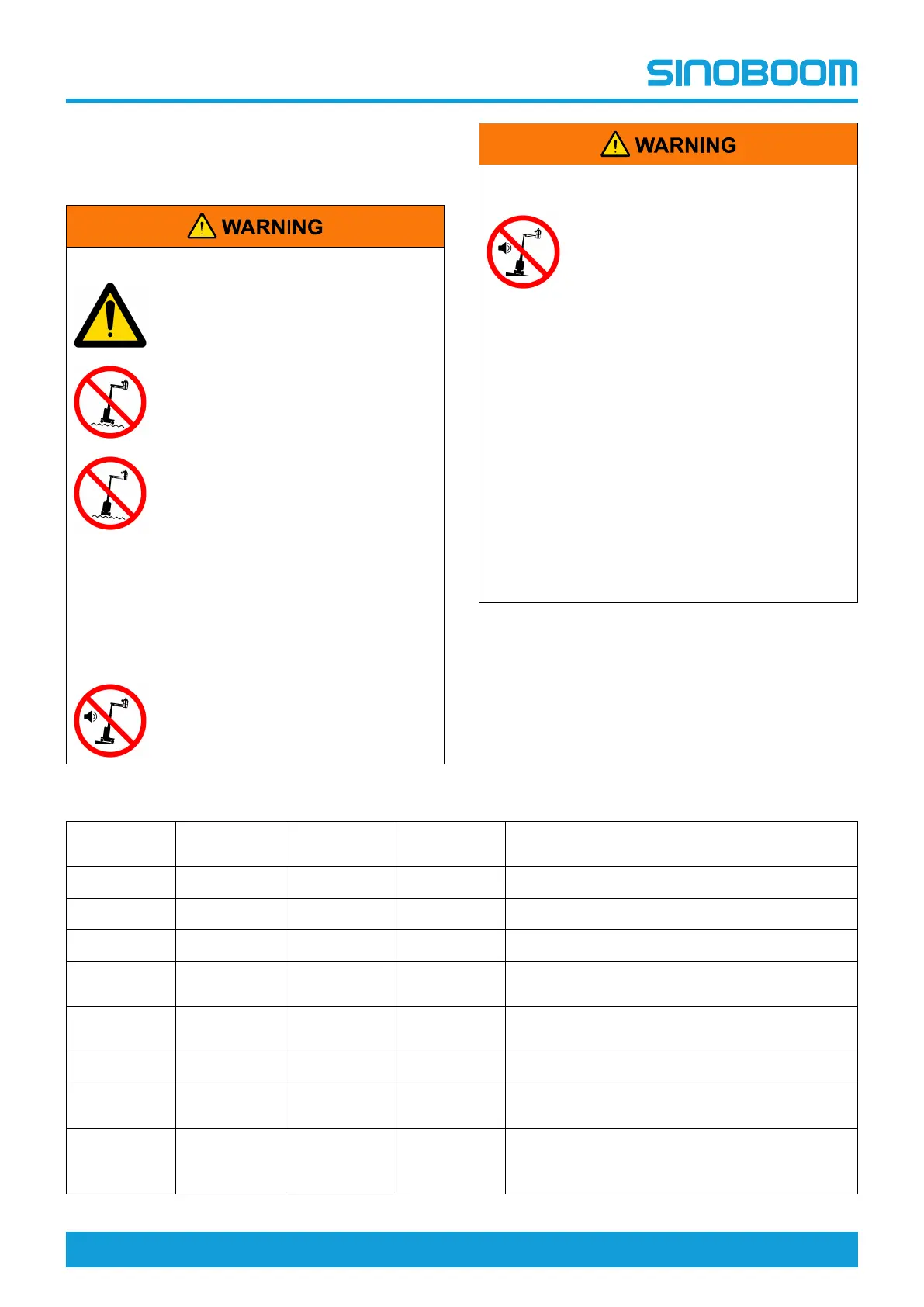 SINOBOOM

WARNING

WARNING